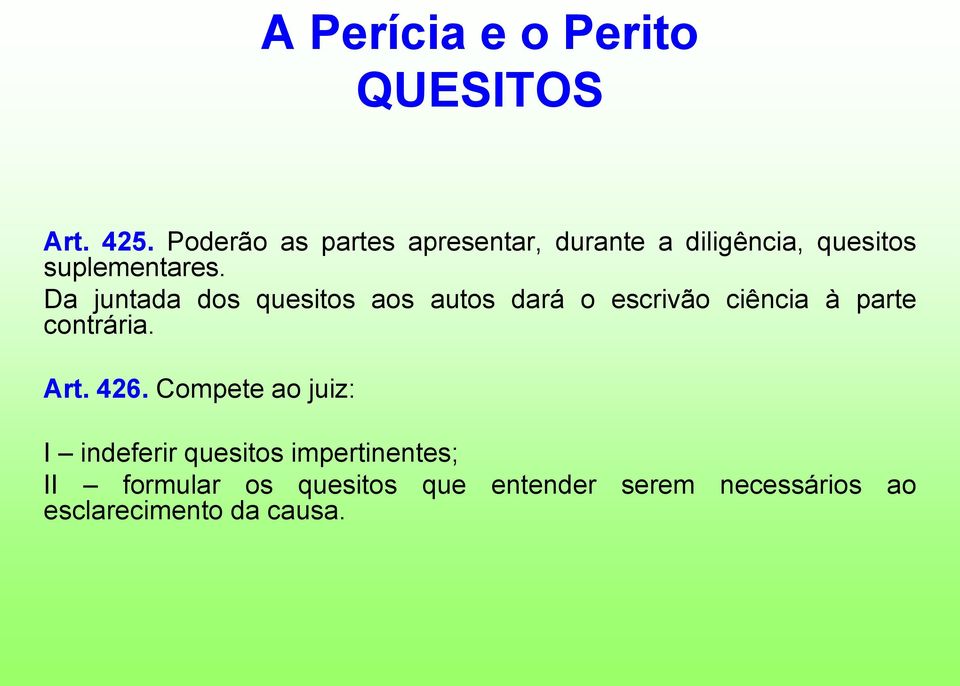 A Perícia e o Perito
QUESITOS

Art. 425. Poderão as partes apresentar, durante a diligência, quesitos suplementares.
Da juntada dos quesitos aos autos dará o escrivão ciência à parte contrária.

Art. 426. Compete ao juiz:

I – indeferir quesitos impertinentes;
II – formular os quesitos que entender serem necessários ao esclarecimento da causa.